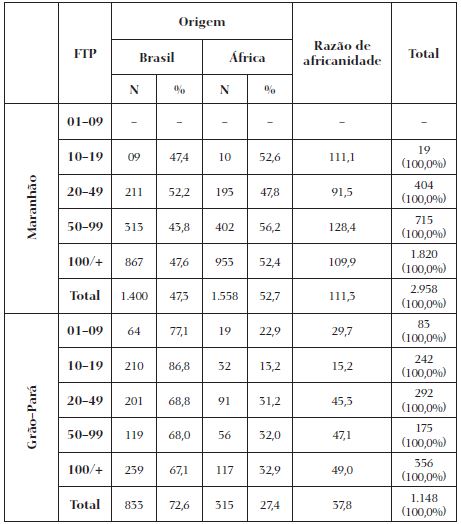 | | FTP | Origem | | | | Razão de africanidade | Total |
|---|---|---|---|---|---|---|---|
| | | Brasil | | África | | | |
| | | N | % | N | % | | |
| Maranhão | 01–09 | – | – | – | – | – | – |
| | 10–19 | 09 | 47,4 | 10 | 52,6 | 111,1 | 19 (100,0%) |
| | 20–49 | 211 | 52,2 | 193 | 47,8 | 91,5 | 404 (100,0%) |
| | 50–99 | 313 | 43,8 | 402 | 56,2 | 128,4 | 715 (100,0%) |
| | 100/+ | 867 | 47,6 | 953 | 52,4 | 109,9 | 1.820 (100,0%) |
| | Total | 1.400 | 47,3 | 1.558 | 52,7 | 111,3 | 2.958 (100,0%) |
| Grão-Pará | 01–09 | 64 | 77,1 | 19 | 22,9 | 29,7 | 83 (100,0%) |
| | 10–19 | 210 | 86,8 | 32 | 13,2 | 15,2 | 242 (100,0%) |
| | 20–49 | 201 | 68,8 | 91 | 31,2 | 45,3 | 292 (100,0%) |
| | 50–99 | 119 | 68,0 | 56 | 32,0 | 47,1 | 175 (100,0%) |
| | 100/+ | 239 | 67,1 | 117 | 32,9 | 49,0 | 356 (100,0%) |
| | Total | 833 | 72,6 | 315 | 27,4 | 37,8 | 1.148 (100,0%) |